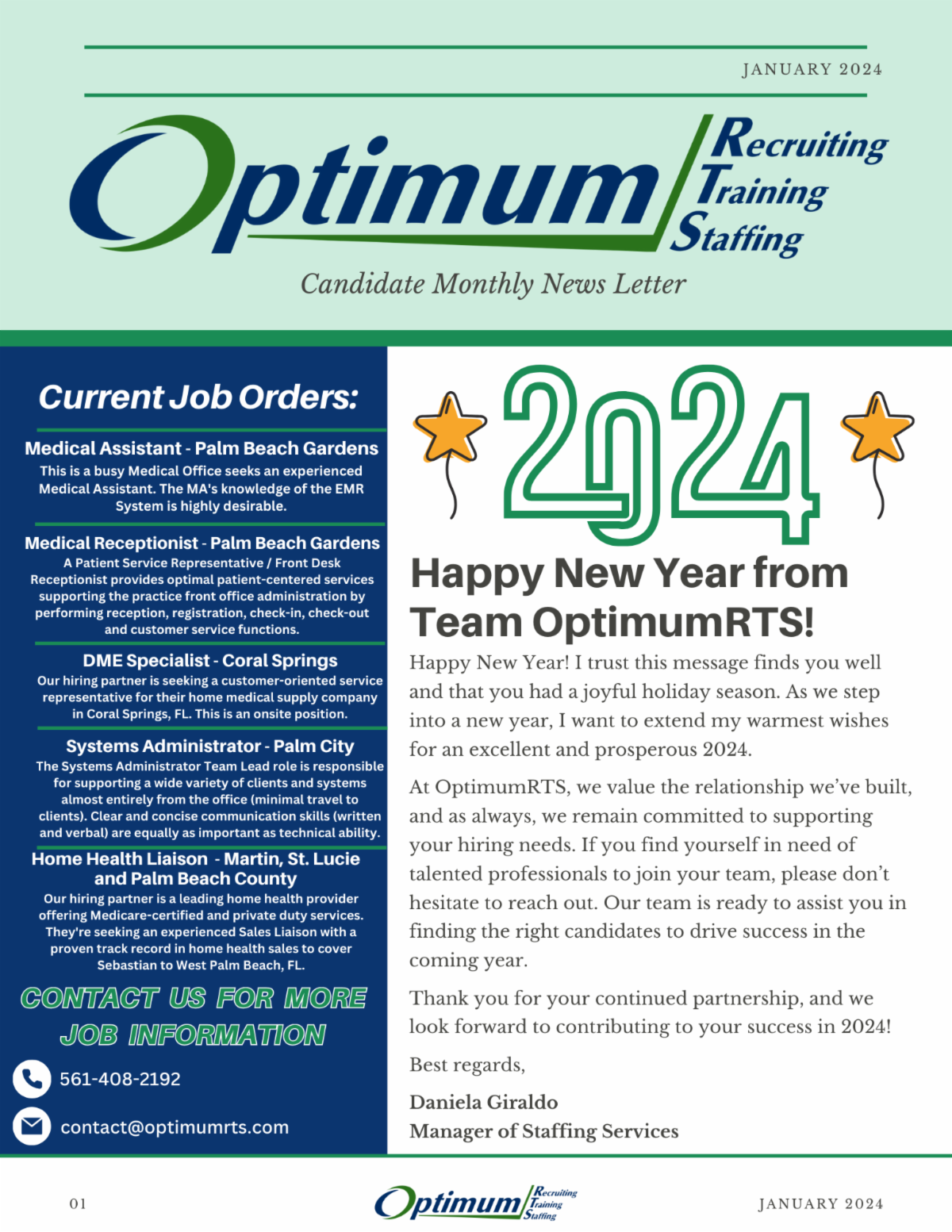 JANUARY 2024

Optimum Recruiting Training Staffing

Candidate Monthly News Letter

Current Job Orders:

Medical Assistant - Palm Beach Gardens
This is a busy Medical Office seeks an experienced Medical Assistant. The MA's knowledge of the EMR System is highly desirable.

Medical Receptionist - Palm Beach Gardens
A Patient Service Representative / Front Desk Receptionist provides optimal patient-centered services supporting the practice front office administration by performing reception, registration, check-in, check-out and customer service functions.

DME Specialist - Coral Springs
Our hiring partner is seeking a customer-oriented service representative for their home medical supply company in Coral Springs, FL. This is an onsite position.

Systems Administrator - Palm City
The Systems Administrator Team Lead role is responsible for supporting a wide variety of clients and systems almost entirely from the office (minimal travel to clients). Clear and concise communication skills (written and verbal) are equally as important as technical ability.

Home Health Liaison - Martin, St. Lucie and Palm Beach County
Our hiring partner is a leading home health provider offering Medicare-certified and private duty services. They're seeking an experienced Sales Liaison with a proven track record in home health sales to cover Sebastian to West Palm Beach, FL.

CONTACT US FOR MORE JOB INFORMATION

561-408-2192

contact@optimumrts.com

2024

Happy New Year from Team OptimumRTS!

Happy New Year! I trust this message finds you well and that you had a joyful holiday season. As we step into a new year, I want to extend my warmest wishes for an excellent and prosperous 2024.

At OptimumRTS, we value the relationship we've built, and as always, we remain committed to supporting your hiring needs. If you find yourself in need of talented professionals to join your team, please don't hesitate to reach out. Our team is ready to assist you in finding the right candidates to drive success in the coming year.

Thank you for your continued partnership, and we look forward to contributing to your success in 2024!

Best regards,

Daniela Giraldo
Manager of Staffing Services

01

Optimum Recruiting Training Staffing

JANUARY 2024